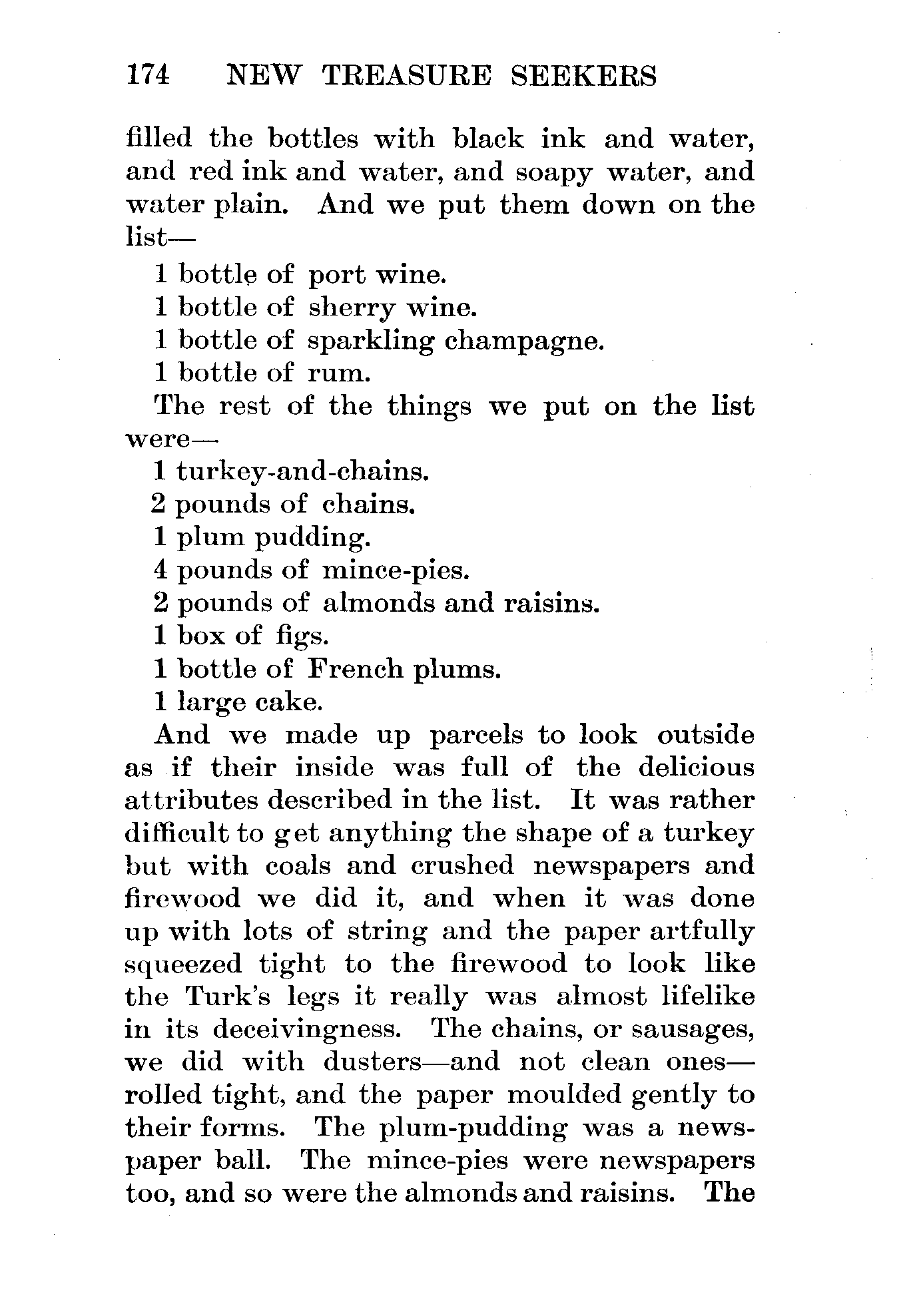 174 NEW TREASURE SEEKERS

filled the bottles with black ink and water, and red ink and water, and soapy water, and water plain. And we put them down on the list—

1 bottle of port wine.
1 bottle of sherry wine.
1 bottle of sparkling champagne.
1 bottle of rum.

The rest of the things we put on the list were—

1 turkey-and-chains.
2 pounds of chains.
1 plum pudding.
4 pounds of mince-pies.
2 pounds of almonds and raisins.
1 box of figs.
1 bottle of French plums.
1 large cake.

And we made up parcels to look outside as if their inside was full of the delicious attributes described in the list. It was rather difficult to get anything the shape of a turkey but with coals and crushed newspapers and firewood we did it, and when it was done up with lots of string and the paper artfully squeezed tight to the firewood to look like the Turk's legs it really was almost lifelike in its deceivingness. The chains, or sausages, we did with dusters—and not clean ones—rolled tight, and the paper moulded gently to their forms. The plum-pudding was a newspaper ball. The mince-pies were newspapers too, and so were the almonds and raisins. The